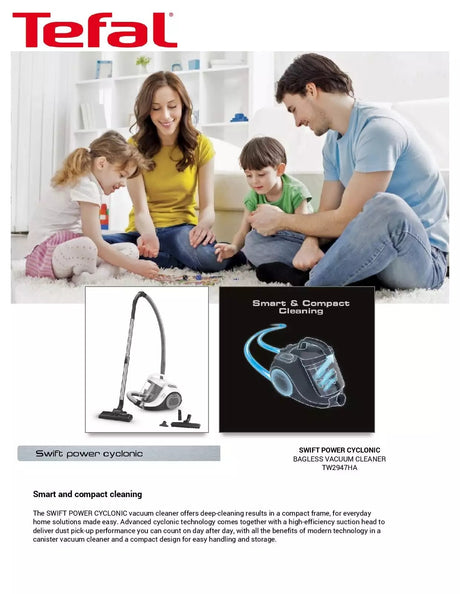 Tefal

Smart & Compact Cleaning

Swift power cyclonic

SWIFT POWER CYCLONIC
BAGLESS VACUUM CLEANER
TW2947HA

Smart and compact cleaning

The SWIFT POWER CYCLONIC vacuum cleaner offers deep-cleaning results in a compact frame, for everyday home solutions made easy. Advanced cyclonic technology comes together with a high-efficiency suction head to deliver dust pick-up performance you can count on day after day, with all the benefits of modern technology in a canister vacuum cleaner and a compact design for easy handling and storage.